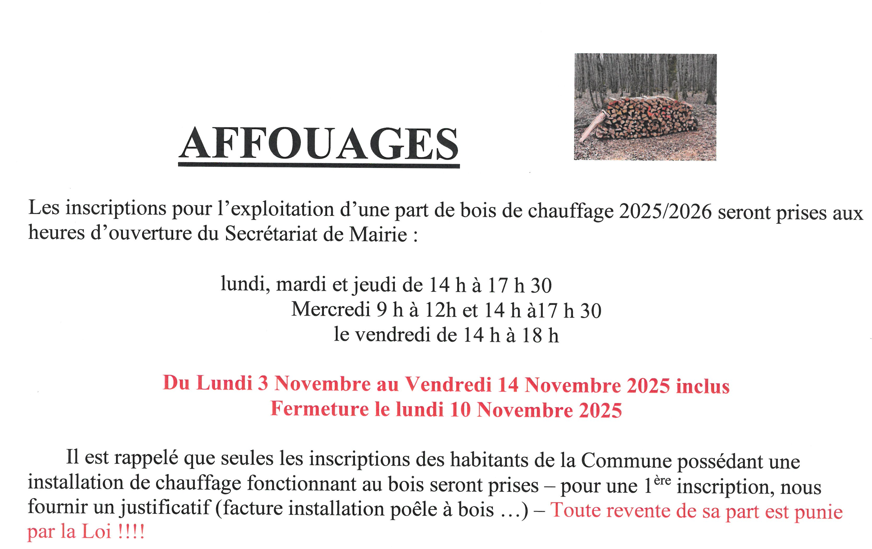 AFFOUAGES

Les inscriptions pour l'exploitation d'une part de bois de chauffage 2025/2026 seront prises aux heures d'ouverture du Secrétariat de Mairie :

lundi, mardi et jeudi de 14 h à 17 h 30
Mercredi 9 h à 12h et 14 h à17 h 30
le vendredi de 14 h à 18 h

Du Lundi 3 Novembre au Vendredi 14 Novembre 2025 inclus
Fermeture le lundi 10 Novembre 2025

Il est rappelé que seules les inscriptions des habitants de la Commune possédant une installation de chauffage fonctionnant au bois seront prises – pour une $1^{ère}$ inscription, nous fournir un justificatif (facture installation poêle à bois …) – Toute revente de sa part est punie par la Loi !!!!